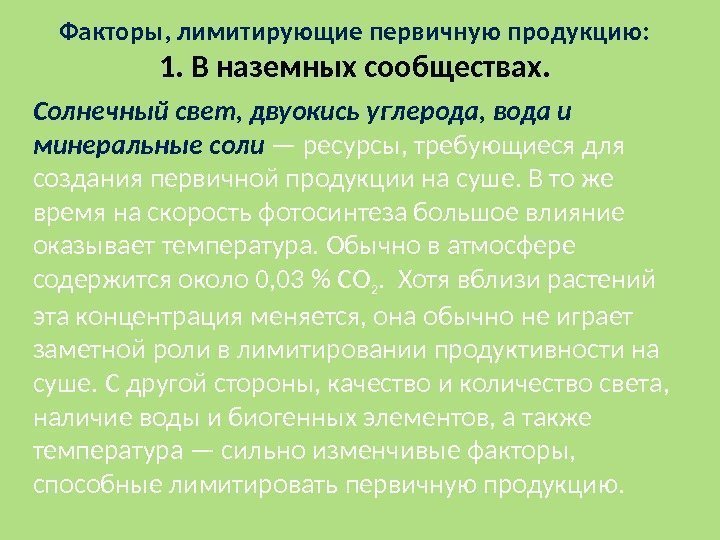 Факторы, лимитирующие первичную продукцию:
1. В наземных сообществах.

Солнечный свет, двуокись углерода, вода и минеральные соли — ресурсы, требующиеся для создания первичной продукции на суше. В то же время на скорость фотосинтеза большое влияние оказывает температура. Обычно в атмосфере содержится около 0,03 % $CO_2$. Хотя вблизи растений эта концентрация меняется, она обычно не играет заметной роли в лимитировании продуктивности на суше. С другой стороны, качество и количество света, наличие воды и биогенных элементов, а также температура — сильно изменчивые факторы, способные лимитировать первичную продукцию.